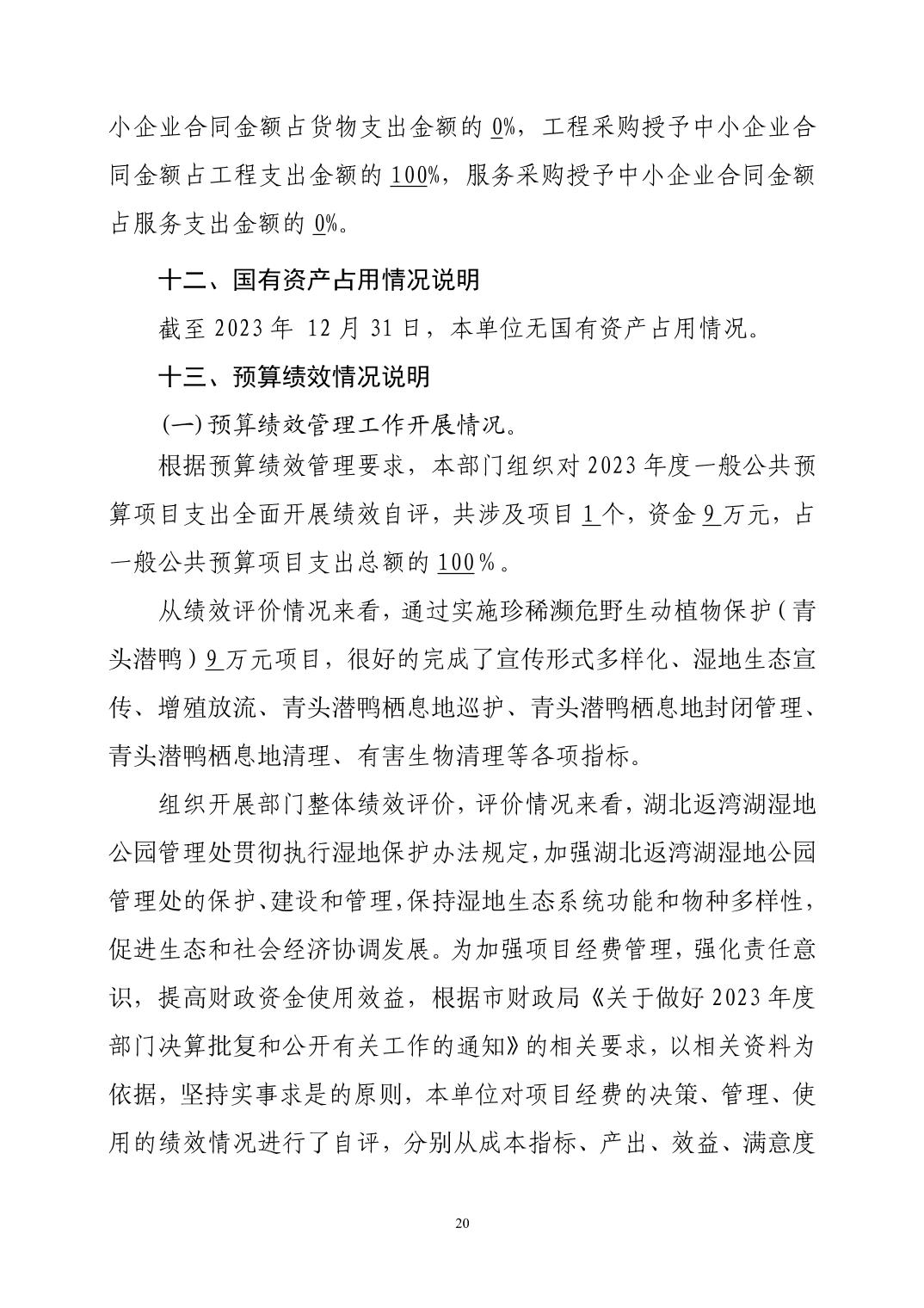 小企业合同金额占货物支出金额的 0%，工程采购授予中小企业合同金额占工程支出金额的 100%，服务采购授予中小企业合同金额占服务支出金额的 0%。

十二、国有资产占用情况说明

截至 2023 年 12 月 31 日，本单位无国有资产占用情况。

十三、预算绩效情况说明

(一) 预算绩效管理工作开展情况。

根据预算绩效管理要求，本部门组织对 2023 年度一般公共预算项目支出全面开展绩效自评，共涉及项目 1 个，资金 9 万元，占一般公共预算项目支出总额的 100%。

从绩效评价情况来看，通过实施珍稀濒危野生动植物保护（青头潜鸭）9 万元项目，很好的完成了宣传形式多样化、湿地生态宣传、增殖放流、青头潜鸭栖息地巡护、青头潜鸭栖息地封闭管理、青头潜鸭栖息地清理、有害生物清理等各项指标。

组织开展部门整体绩效评价，评价情况来看，湖北返湾湖湿地公园管理处贯彻执行湿地保护办法规定，加强湖北返湾湖湿地公园管理处的保护、建设和管理，保持湿地生态系统功能和物种多样性，促进生态和社会经济协调发展。为加强项目经费管理，强化责任意识，提高财政资金使用效益，根据市财政局《关于做好 2023 年度部门决算批复和公开有关工作的通知》的相关要求，以相关资料为依据，坚持实事求是的原则，本单位对项目经费的决策、管理、使用的绩效情况进行了自评，分别从成本指标、产出、效益、满意度

20